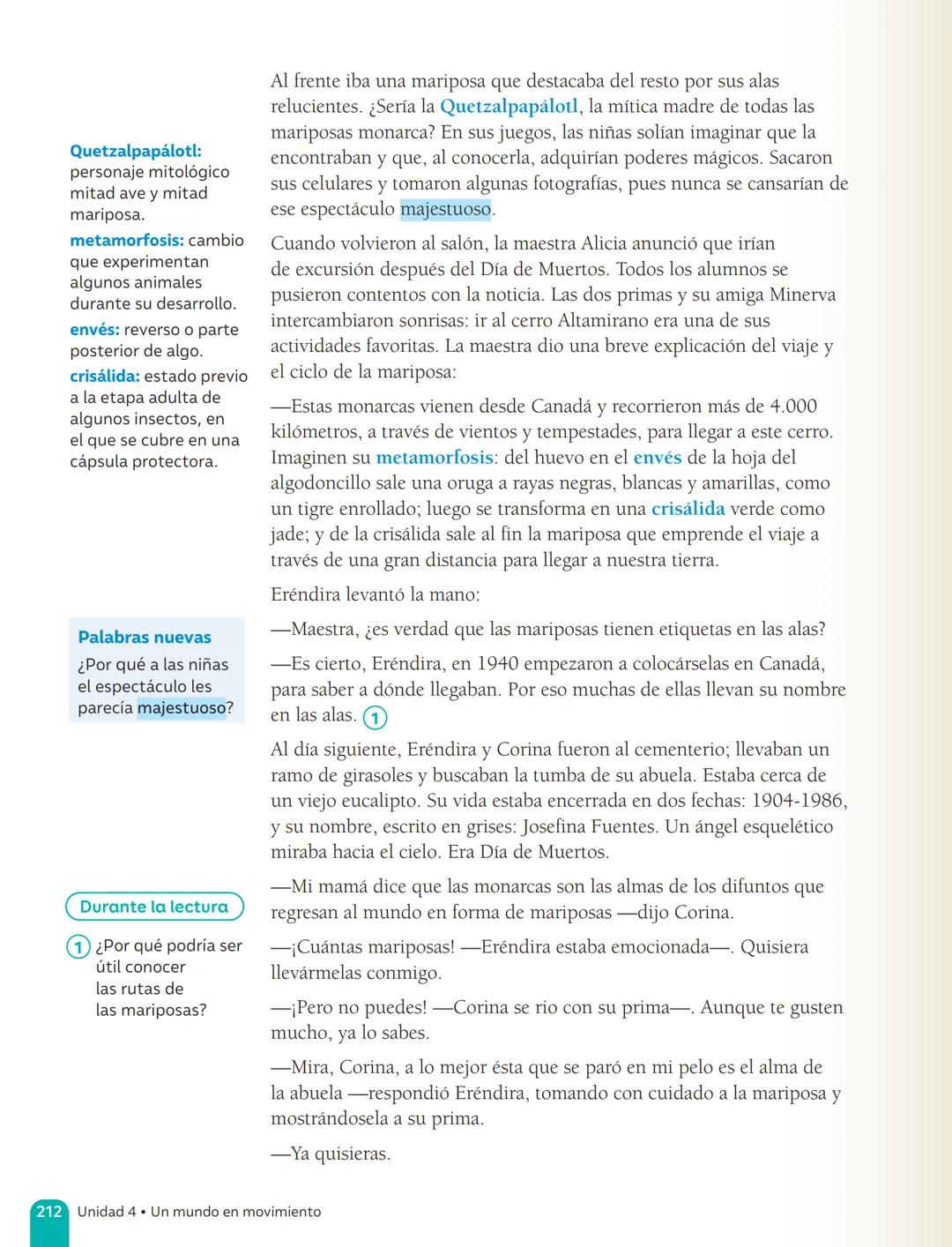 Quetzalpapálotl: personaje mitológico mitad ave y mitad mariposa.

metamorfosis: cambio que experimentan algunos animales durante su desarrollo.

envés: reverso o parte posterior de algo.

crisálida: estado previo a la etapa adulta de algunos insectos, en el que se cubre en una cápsula protectora.

Palabras nuevas

¿Por qué a las niñas el espectáculo les parecía majestuoso?

Durante la lectura

1 ¿Por qué podría ser útil conocer las rutas de las mariposas?

Al frente iba una mariposa que destacaba del resto por sus alas relucientes. ¿Sería la Quetzalpapálotl, la mítica madre de todas las mariposas monarca? En sus juegos, las niñas solían imaginar que la encontraban y que, al conocerla, adquirían poderes mágicos. Sacaron sus celulares y tomaron algunas fotografías, pues nunca se cansarían de ese espectáculo majestuoso.

Cuando volvieron al salón, la maestra Alicia anunció que irían de excursión después del Día de Muertos. Todos los alumnos se pusieron contentos con la noticia. Las dos primas y su amiga Minerva intercambiaron sonrisas: ir al cerro Altamirano era una de sus actividades favoritas. La maestra dio una breve explicación del viaje y el ciclo de la mariposa:

—Estas monarcas vienen desde Canadá y recorrieron más de 4.000 kilómetros, a través de vientos y tempestades, para llegar a este cerro. Imaginen su metamorfosis: del huevo en el envés de la hoja del algodoncillo sale una oruga a rayas negras, blancas y amarillas, como un tigre enrollado; luego se transforma en una crisálida verde como jade; y de la crisálida sale al fin la mariposa que emprende el viaje a través de una gran distancia para llegar a nuestra tierra.

Eréndira levantó la mano:

—Maestra, ¿es verdad que las mariposas tienen etiquetas en las alas?

—Es cierto, Eréndira, en 1940 empezaron a colocárselas en Canadá, para saber a dónde llegaban. Por eso muchas de ellas llevan su nombre en las alas. 1

Al día siguiente, Eréndira y Corina fueron al cementerio; llevaban un ramo de girasoles y buscaban la tumba de su abuela. Estaba cerca de un viejo eucalipto. Su vida estaba encerrada en dos fechas: 1904-1986, y su nombre, escrito en grises: Josefina Fuentes. Un ángel esquelético miraba hacia el cielo. Era Día de Muertos.

—Mi mamá dice que las monarcas son las almas de los difuntos que regresan al mundo en forma de mariposas —dijo Corina.

—¡Cuántas mariposas! —Eréndira estaba emocionada—. Quisiera llevármelas conmigo.

—¡Pero no puedes! —Corina se rio con su prima—. Aunque te gusten mucho, ya lo sabes.

—Mira, Corina, a lo mejor ésta que se paró en mi pelo es el alma de la abuela —respondió Eréndira, tomando con cuidado a la mariposa y mostrándosela a su prima.

—Ya quisieras.

212 Unidad 4 • Un mundo en movimiento